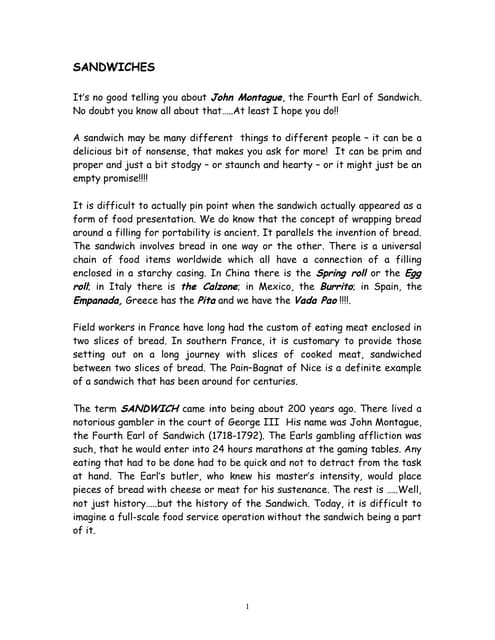 SANDWICHES

It's no good telling you about John Montague, the Fourth Earl of Sandwich. No doubt you know all about that.....At least I hope you do!!

A sandwich may be many different things to different people – it can be a delicious bit of nonsense, that makes you ask for more! It can be prim and proper and just a bit stodgy – or staunch and hearty – or it might just be an empty promise!!!!

It is difficult to actually pin point when the sandwich actually appeared as a form of food presentation. We do know that the concept of wrapping bread around a filling for portability is ancient. It parallels the invention of bread. The sandwich involves bread in one way or the other. There is a universal chain of food items worldwide which all have a connection of a filling enclosed in a starchy casing. In China there is the Spring roll or the Egg roll; in Italy there is the Calzone; in Mexico, the Burrito; in Spain, the Empanada, Greece has the Pita and we have the Vada Pao !!!!.

Field workers in France have long had the custom of eating meat enclosed in two slices of bread. In southern France, it is customary to provide those setting out on a long journey with slices of cooked meat, sandwiched between two slices of bread. The Pain-Bagnat of Nice is a definite example of a sandwich that has been around for centuries.

The term SANDWICH came into being about 200 years ago. There lived a notorious gambler in the court of George III His name was John Montague, the Fourth Earl of Sandwich (1718-1792). The Earls gambling affliction was such, that he would enter into 24 hours marathons at the gaming tables. Any eating that had to be done had to be quick and not to detract from the task at hand. The Earl's butler, who knew his master's intensity, would place pieces of bread with cheese or meat for his sustenance. The rest is .....Well, not just history.....but the history of the Sandwich. Today, it is difficult to imagine a full-scale food service operation without the sandwich being a part of it.

1